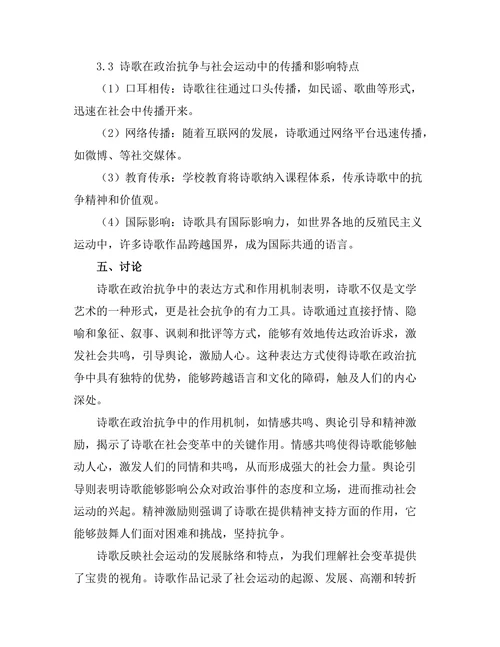 3.3 诗歌在政治抗争与社会运动中的传播和影响特点

（1）口耳相传：诗歌往往通过口头传播，如民谣、歌曲等形式，迅速在社会中传播开来。

（2）网络传播：随着互联网的发展，诗歌通过网络平台迅速传播，如微博、等社交媒体。

（3）教育传承：学校教育将诗歌纳入课程体系，传承诗歌中的抗争精神和价值观。

（4）国际影响：诗歌具有国际影响力，如世界各地的反殖民主义运动中，许多诗歌作品跨越国界，成为国际共通的语言。

五、讨论

诗歌在政治抗争中的表达方式和作用机制表明，诗歌不仅是文学艺术的一种形式，更是社会抗争的有力工具。诗歌通过直接抒情、隐喻和象征、叙事、讽刺和批评等方式，能够有效地传达政治诉求，激发社会共鸣，引导舆论，激励人心。这种表达方式使得诗歌在政治抗争中具有独特的优势，能够跨越语言和文化的障碍，触及人们的内心深处。

诗歌在政治抗争中的作用机制，如情感共鸣、舆论引导和精神激励，揭示了诗歌在社会变革中的关键作用。情感共鸣使得诗歌能够触动人心，激发人们的同情和共鸣，从而形成强大的社会力量。舆论引导则表明诗歌能够影响公众对政治事件的态度和立场，进而推动社会运动的兴起。精神激励则强调了诗歌在提供精神支持方面的作用，它能够鼓舞人们面对困难和挑战，坚持抗争。

诗歌反映社会运动的发展脉络和特点，为我们理解社会变革提供了宝贵的视角。诗歌作品记录了社会运动的起源、发展、高潮和转折